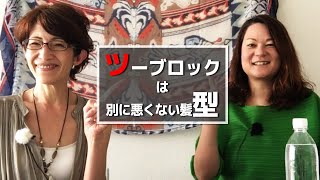 ツーブロック
は
別に悪くない髪型